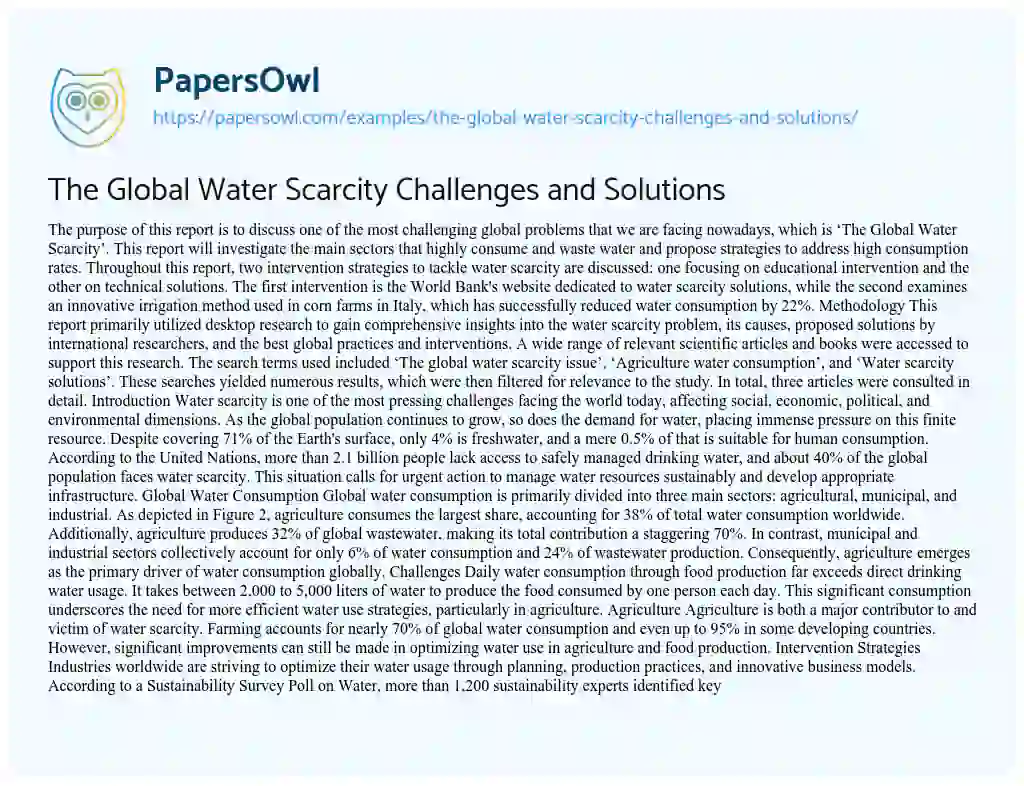 PapersOwl
https://papersowl.com/examples/the-global-water-scarcity-challenges-and-solutions/

The Global Water Scarcity Challenges and Solutions

The purpose of this report is to discuss one of the most challenging global problems that we are facing nowadays, which is 'The Global Water Scarcity'. This report will investigate the main sectors that highly consume and waste water and propose strategies to address high consumption rates. Throughout this report, two intervention strategies to tackle water scarcity are discussed: one focusing on educational intervention and the other on technical solutions. The first intervention is the World Bank's website dedicated to water scarcity solutions, while the second examines an innovative irrigation method used in corn farms in Italy, which has successfully reduced water consumption by 22%. Methodology This report primarily utilized desktop research to gain comprehensive insights into the water scarcity problem, its causes, proposed solutions by international researchers, and the best global practices and interventions. A wide range of relevant scientific articles and books were accessed to support this research. The search terms used included 'The global water scarcity issue', 'Agriculture water consumption', and 'Water scarcity solutions'. These searches yielded numerous results, which were then filtered for relevance to the study. In total, three articles were consulted in detail. Introduction Water scarcity is one of the most pressing challenges facing the world today, affecting social, economic, political, and environmental dimensions. As the global population continues to grow, so does the demand for water, placing immense pressure on this finite resource. Despite covering 71% of the Earth's surface, only 4% is freshwater, and a mere 0.5% of that is suitable for human consumption. According to the United Nations, more than 2.1 billion people lack access to safely managed drinking water, and about 40% of the global population faces water scarcity. This situation calls for urgent action to manage water resources sustainably and develop appropriate infrastructure. Global Water Consumption Global water consumption is primarily divided into three main sectors: agricultural, municipal, and industrial. As depicted in Figure 2, agriculture consumes the largest share, accounting for 38% of total water consumption worldwide. Additionally, agriculture produces 32% of global wastewater, making its total contribution a staggering 70%. In contrast, municipal and industrial sectors collectively account for only 6% of water consumption and 24% of wastewater production. Consequently, agriculture emerges as the primary driver of water consumption globally. Challenges Daily water consumption through food production far exceeds direct drinking water usage. It takes between 2,000 to 5,000 liters of water to produce the food consumed by one person each day. This significant consumption underscores the need for more efficient water use strategies, particularly in agriculture. Agriculture Agriculture is both a major contributor to and victim of water scarcity. Farming accounts for nearly 70% of global water consumption and even up to 95% in some developing countries. However, significant improvements can still be made in optimizing water use in agriculture and food production. Intervention Strategies Industries worldwide are striving to optimize their water usage through planning, production practices, and innovative business models. According to a Sustainability Survey Poll on Water, more than 1,200 sustainability experts identified key